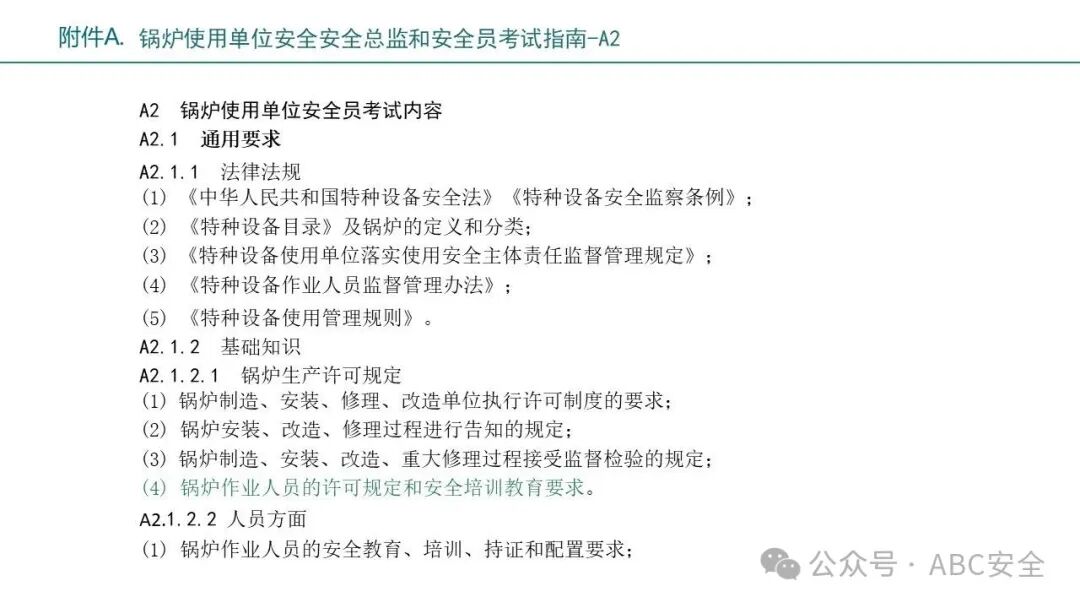 附件A. 锅炉使用单位安全安全总监和安全员考试指南-A2

A2 锅炉使用单位安全员考试内容
A2.1 通用要求
A2.1.1 法律法规
(1) 《中华人民共和国特种设备安全法》《特种设备安全监察条例》;
(2) 《特种设备目录》及锅炉的定义和分类;
(3) 《特种设备使用单位落实使用安全主体责任监督管理规定》;
(4) 《特种设备作业人员监督管理办法》;
(5) 《特种设备使用管理规则》。
A2.1.2 基础知识
A2.1.2.1 锅炉生产许可规定
(1) 锅炉制造、安装、修理、改造单位执行许可制度的要求;
(2) 锅炉安装、改造、修理过程进行告知的规定;
(3) 锅炉制造、安装、改造、重大修理过程接受监督检验的规定;
(4) 锅炉作业人员的许可规定和安全培训教育要求。
A2.1.2.2 人员方面
(1) 锅炉作业人员的安全教育、培训、持证和配置要求;

公众号 · ABC安全